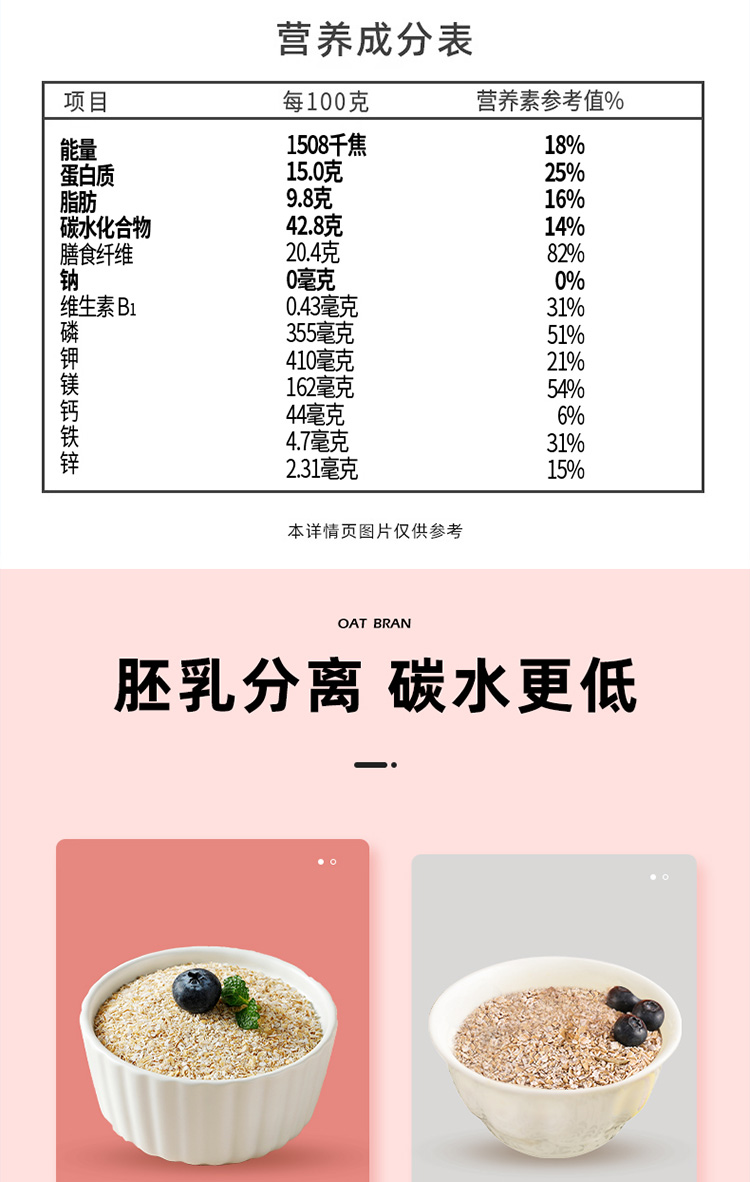 营养成分表

| 项目 | 每100克 | 营养素参考值% |
|---|---|---|
| 能量 | 1508千焦 | 18% |
| 蛋白质 | 15.0克 | 25% |
| 脂肪 | 9.8克 | 16% |
| 碳水化合物 | 42.8克 | 14% |
| 膳食纤维 | 20.4克 | 82% |
| 钠 | 0毫克 | 0% |
| 维生素$B_1$ | 0.43毫克 | 31% |
| 磷 | 355毫克 | 51% |
| 钾 | 410毫克 | 21% |
| 镁 | 162毫克 | 54% |
| 钙 | 44毫克 | 6% |
| 铁 | 4.7毫克 | 31% |
| 锌 | 2.31毫克 | 15% |

本详情页图片仅供参考

OAT BRAN

胚乳分离 碳水更低